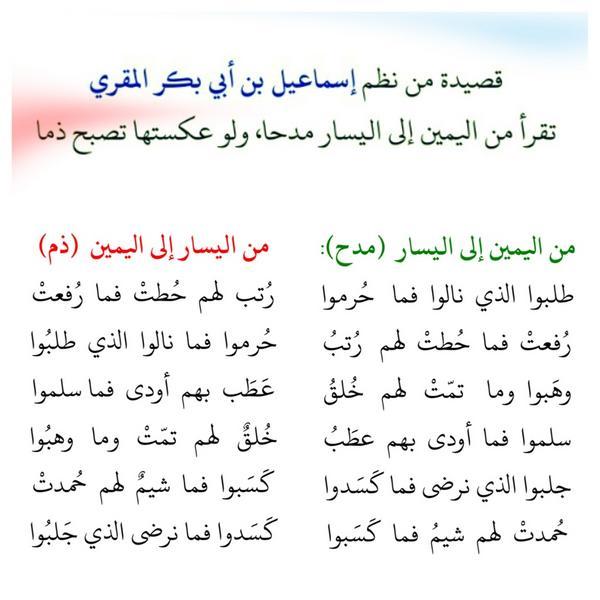 قصيدة من نظم إسماعيل بن أبي بكر المقري
تقرأ من اليمين إلى اليسار مدحا، ولو عكستها تصبح ذما

من اليمين إلى اليسار (مدح):
طلبوا الذي نالوا فما حُرموا
رُفعتْ فما حُطتْ لهم رُتبُ
وهَبوا وما تمّتْ لهم خُلقُ
سلموا فما أودى بهم عطَبُ
جلبوا الذي نرضى فما كَسَدوا
حُمدتْ لهم شيمُ فما كَسَبوا

من اليسار إلى اليمين (ذم)
رُتب لهم حُطتْ فما رُفعتْ
حُرموا فما نالوا الذي طلبُوا
عَطَب بهم أودى فما سلموا
خُلقٌ لهم تمّتْ وما وهبُوا
كَسَبوا فما شيمٌ لهم حُمدتْ
كَسَدوا فما نرضى الذي جَلبُوا